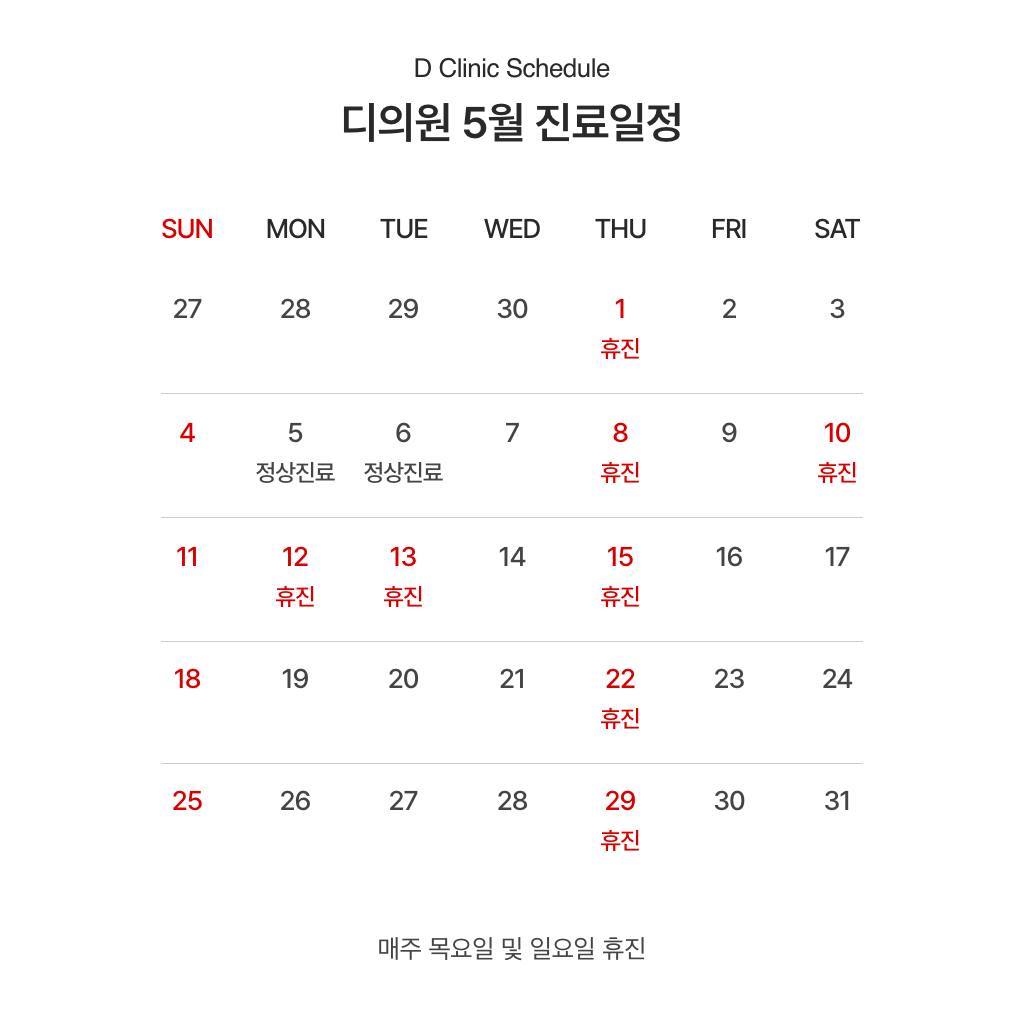 D Clinic Schedule

디의원 5월 진료일정

| SUN | MON | TUE | WED | THU | FRI | SAT |
|---|---|---|---|---|---|---|
| 27 | 28 | 29 | 30 | 1 휴진 | 2 | 3 |
| 4 | 5 정상진료 | 6 정상진료 | 7 | 8 휴진 | 9 | 10 휴진 |
| 11 | 12 휴진 | 13 휴진 | 14 | 15 휴진 | 16 | 17 |
| 18 | 19 | 20 | 21 | 22 휴진 | 23 | 24 |
| 25 | 26 | 27 | 28 | 29 휴진 | 30 | 31 |

매주 목요일 및 일요일 휴진